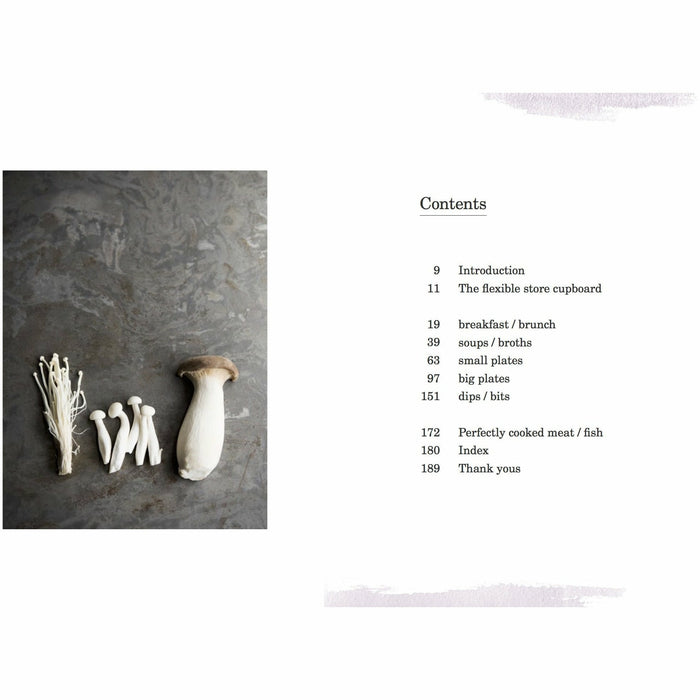 Contents

9 Introduction
11 The flexible store cupboard

19 breakfast / brunch
39 soups / broths
63 small plates
97 big plates
151 dips / bits

172 Perfectly cooked meat / fish
180 Index
189 Thank yous